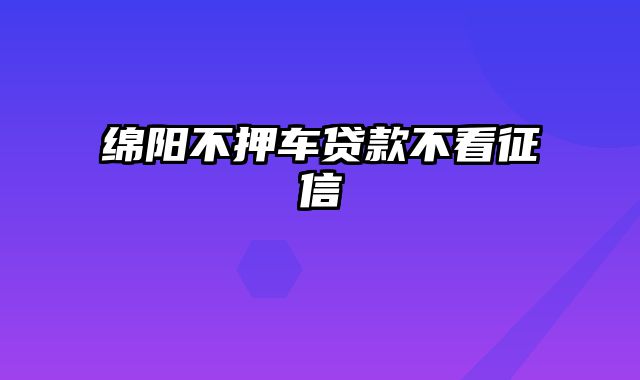 绵阳不押车贷款不看征信